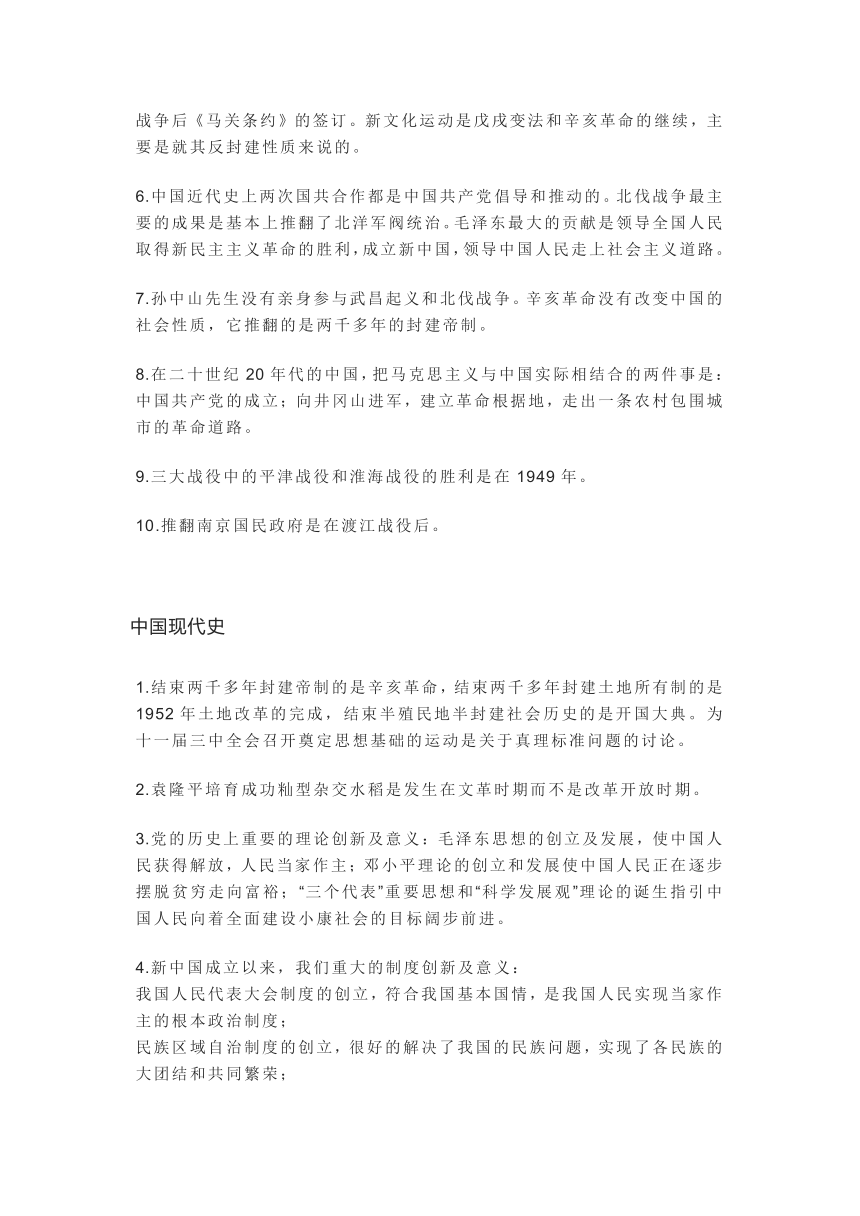 战争后《马关条约》的签订。新文化运动是戊戌变法和辛亥革命的继续，主要是就其反封建性质来说的。

6.中国近代史上两次国共合作都是中国共产党倡导和推动的。北伐战争最主要的成果是基本上推翻了北洋军阀统治。毛泽东最大的贡献是领导全国人民取得新民主主义革命的胜利，成立新中国，领导中国人民走上社会主义道路。

7.孙中山先生没有亲身参与武昌起义和北伐战争。辛亥革命没有改变中国的社会性质，它推翻的是两千多年的封建帝制。

8.在二十世纪 20 年代的中国，把马克思主义与中国实际相结合的两件事是：中国共产党的成立；向井冈山进军，建立革命根据地，走出一条农村包围城市的革命道路。

9.三大战役中的平津战役和淮海战役的胜利是在 1949 年。

10.推翻南京国民政府是在渡江战役后。

中国现代史

1.结束两千多年封建帝制的是辛亥革命，结束两千多年封建土地所有制的是 1952 年土地改革的完成，结束半殖民地半封建社会历史的是开国大典。为十一届三中全会召开奠定思想基础的运动是关于真理标准问题的讨论。

2.袁隆平培育成功籼型杂交水稻是发生在文革时期而不是改革开放时期。

3.党的历史上重要的理论创新及意义：毛泽东思想的创立及发展，使中国人民获得解放，人民当家作主；邓小平理论的创立和发展使中国人民正在逐步摆脱贫穷走向富裕；“三个代表”重要思想和“科学发展观”理论的诞生指引中国人民向着全面建设小康社会的目标阔步前进。

4.新中国成立以来，我们重大的制度创新及意义：
我国人民代表大会制度的创立，符合我国基本国情，是我国人民实现当家作主的根本政治制度；
民族区域自治制度的创立，很好的解决了我国的民族问题，实现了各民族的大团结和共同繁荣；